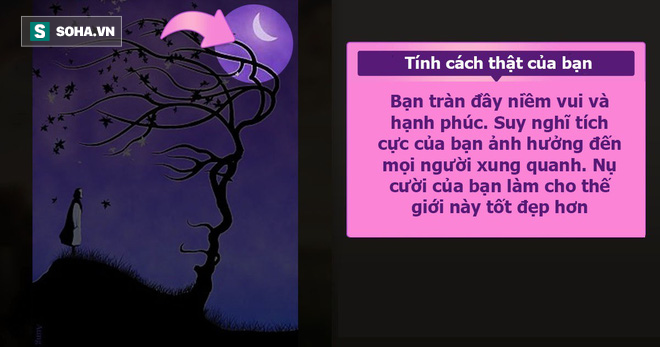 S SOHA.VN

Tính cách thật của bạn

Bạn tràn đầy niềm vui và hạnh phúc. Suy nghĩ tích cực của bạn ảnh hưởng đến mọi người xung quanh. Nụ cười của bạn làm cho thế giới này tốt đẹp hơn